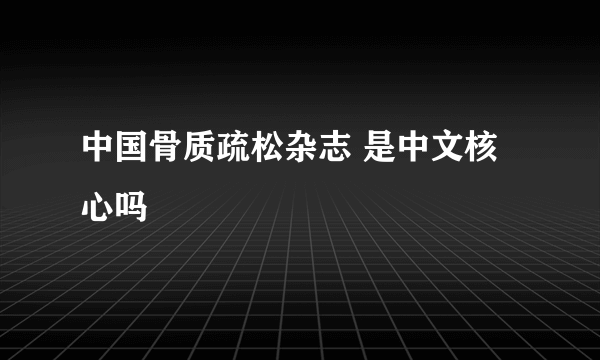 中国骨质疏松杂志 是中文核心吗